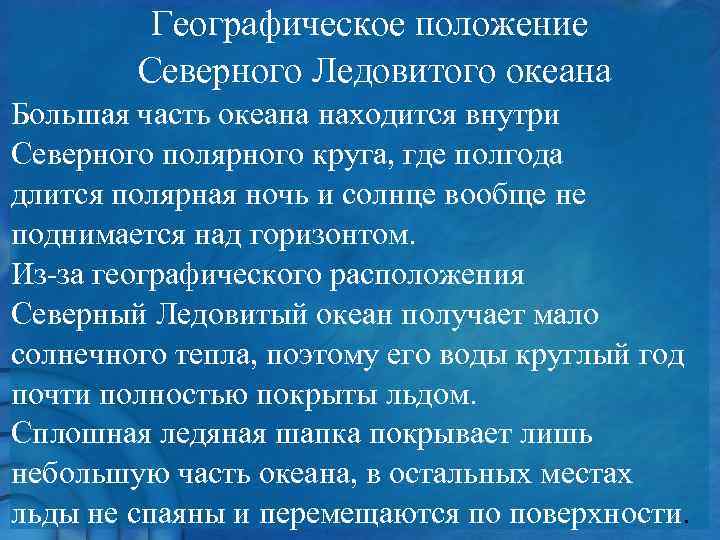 Географическое положение Северного Ледовитого океана

Большая часть океана находится внутри Северного полярного круга, где полгода длится полярная ночь и солнце вообще не поднимается над горизонтом.
Из-за географического расположения Северный Ледовитый океан получает мало солнечного тепла, поэтому его воды круглый год почти полностью покрыты льдом.
Сплошная ледяная шапка покрывает лишь небольшую часть океана, в остальных местах льды не спаяны и перемещаются по поверхности.